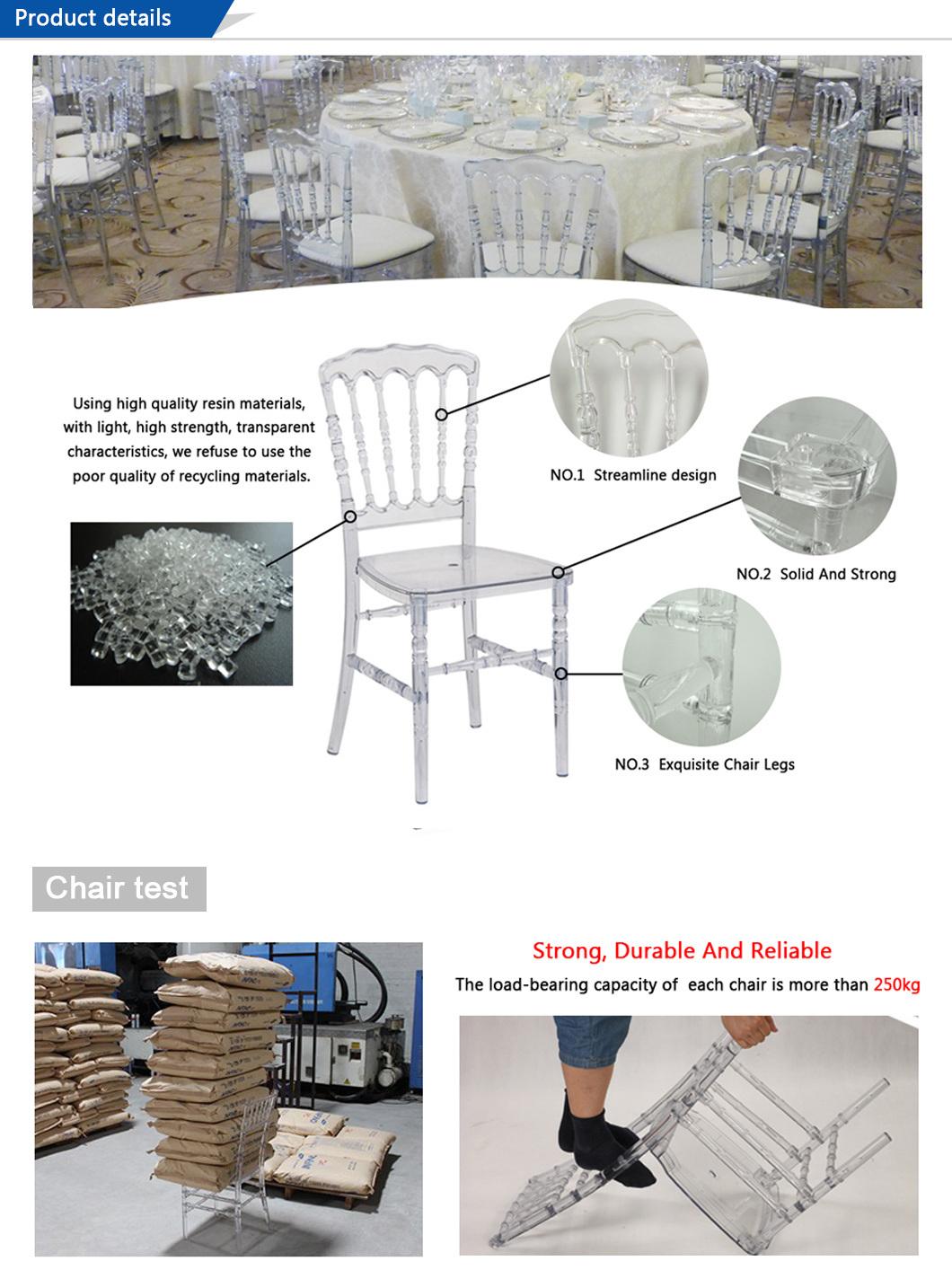 Product details

Using high quality resin materials, with light, high strength, transparent characteristics, we refuse to use the poor quality of recycling materials.

NO.1 Streamline design

NO.2 Solid And Strong

NO.3 Exquisite Chair Legs

Chair test

Strong, Durable And Reliable

The load-bearing capacity of each chair is more than 250kg